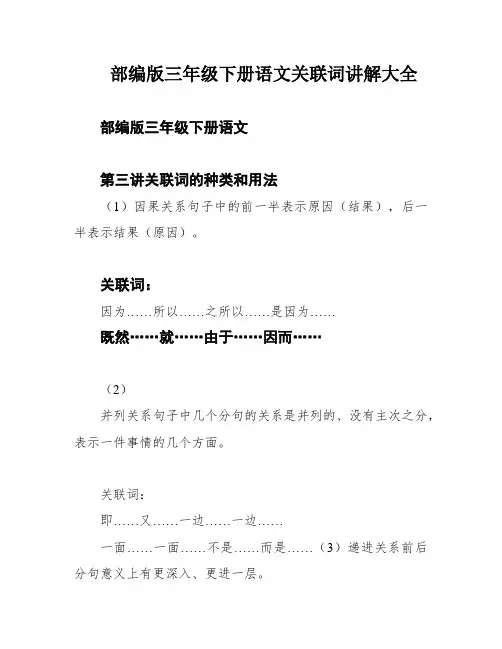 部编版三年级下册语文关联词讲解大全

部编版三年级下册语文

第三讲关联词的种类和用法

（1）因果关系句子中的前一半表示原因（结果），后一半表示结果（原因）。

关联词：

因为……所以……之所以……是因为……

既然……就……由于……因而……

（2）

并列关系句子中几个分句的关系是并列的、没有主次之分，表示一件事情的几个方面。

关联词：

即……又……一边……一边……

一面……一面……不是……而是……（3）递进关系前后分句意义上有更深入、更进一层。